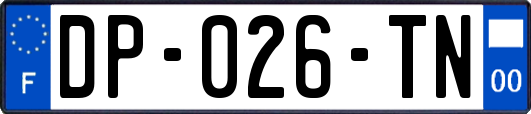 F
DP-026-TN
00